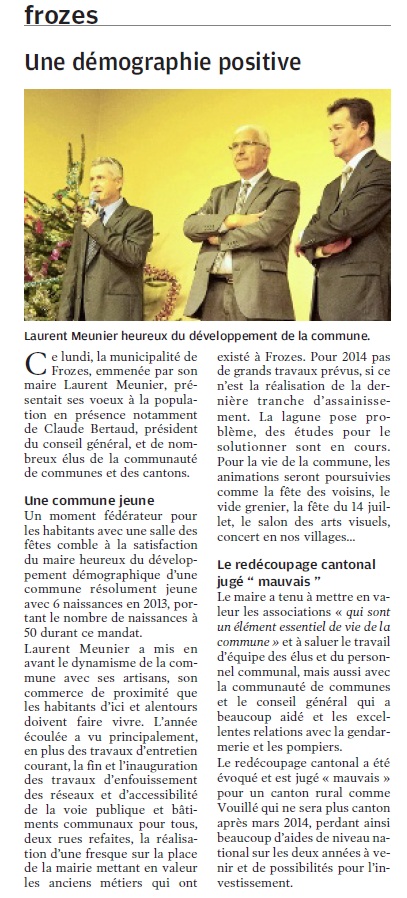 frozes

Une démographie positive

Laurent Meunier heureux du développement de la commune.

Ce lundi, la municipalité de Frozes, emmenée par son maire Laurent Meunier, présentait ses voeux à la population en présence notamment de Claude Bertaud, président du conseil général, et de nombreux élus de la communauté de communes et des cantons.

Une commune jeune
Un moment fédérateur pour les habitants avec une salle des fêtes comble à la satisfaction du maire heureux du développement démographique d'une commune résolument jeune avec 6 naissances en 2013, portant le nombre de naissances à 50 durant ce mandat.
Laurent Meunier a mis en avant le dynamisme de la commune avec ses artisans, son commerce de proximité que les habitants d'ici et alentours doivent faire vivre. L'année écoulée a vu principalement, en plus des travaux d'entretien courant, la fin et l'inauguration des travaux d'enfouissement des réseaux et d'accessibilité de la voie publique et bâtiments communaux pour tous, deux rues refaites, la réalisation d'une fresque sur la place de la mairie mettant en valeur les anciens métiers qui ont existé à Frozes. Pour 2014 pas de grands travaux prévus, si ce n'est la réalisation de la dernière tranche d'assainissement. La lagune pose problème, des études pour le solutionner sont en cours. Pour la vie de la commune, les animations seront poursuivies comme la fête des voisins, le vide grenier, la fête du 14 juillet, le salon des arts visuels, concert en nos villages...

Le redécoupage cantonal jugé " mauvais "
Le maire a tenu à mettre en valeur les associations « qui sont un élément essentiel de vie de la commune » et à saluer le travail d'équipe des élus et du personnel communal, mais aussi avec la communauté de communes et le conseil général qui a beaucoup aidé et les excellentes relations avec la gendarmerie et les pompiers.
Le redécoupage cantonal a été évoqué et est jugé « mauvais » pour un canton rural comme Vouillé qui ne sera plus canton après mars 2014, perdant ainsi beaucoup d'aides de niveau national sur les deux années à venir et de possibilités pour l'investissement.